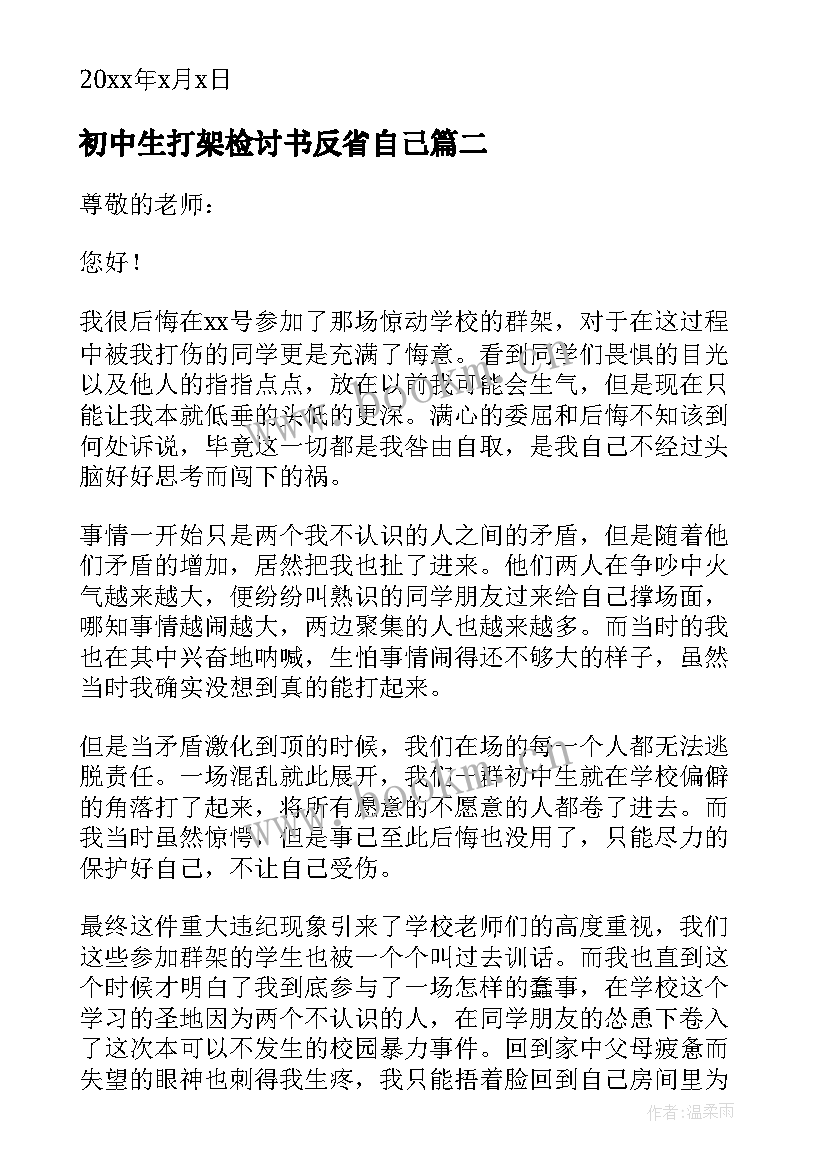 20xx年x月x日

初中生打架检讨书反省自己篇二

尊敬的老师：

您好！

我很后悔在xx号参加了那场惊动学校的群架，对于在这过程中被我打伤的同学更是充满了悔意。看到同学们畏惧的目光以及他人的指指点点，放在以前我可能会生气，但是现在只能让我本就低垂的头低的更深。满心的委屈和后悔不知该到何处诉说，毕竟这一切都是我咎由自取，是我自己不经过头脑好好思考而闯下的祸。

事情一开始只是两个我不认识的人之间的矛盾，但是随着他们矛盾的增加，居然把我也扯了进来。他们两人在争吵中火气越来越大，便纷纷叫熟识的同学朋友过来给自己撑场面，哪知事情越闹越大，两边聚集的人也越来越多。而当时的我也在其中兴奋地呐喊，生怕事情闹得还不够大的样子，虽然当时我确实没想到真的能打起来。

但是当矛盾激化到顶的时候，我们在场的每一个人都无法逃脱责任。一场混乱就此展开，我们一群初中生就在学校偏僻的角落打了起来，将所有愿意的不愿意的人都卷了进去。而我当时虽然惊愕，但是事已至此后悔也没用了，只能尽力的保护好自己，不让自己受伤。

最终这件重大违纪现象引来了学校老师们的高度重视，我们这些参加群架的学生也被一个个叫过去训话。而我也直到这个时候才明白了我到底参与了一场怎样的蠢事，在学校这个学习的圣地因为两个不认识的人，在同学朋友的怂恿下卷入了这次本可以不发生的校园暴力事件。回到家中父母疲惫而失望的眼神也刺得我生疼，我只能捂着脸回到自己房间里为

作者：温柔雨